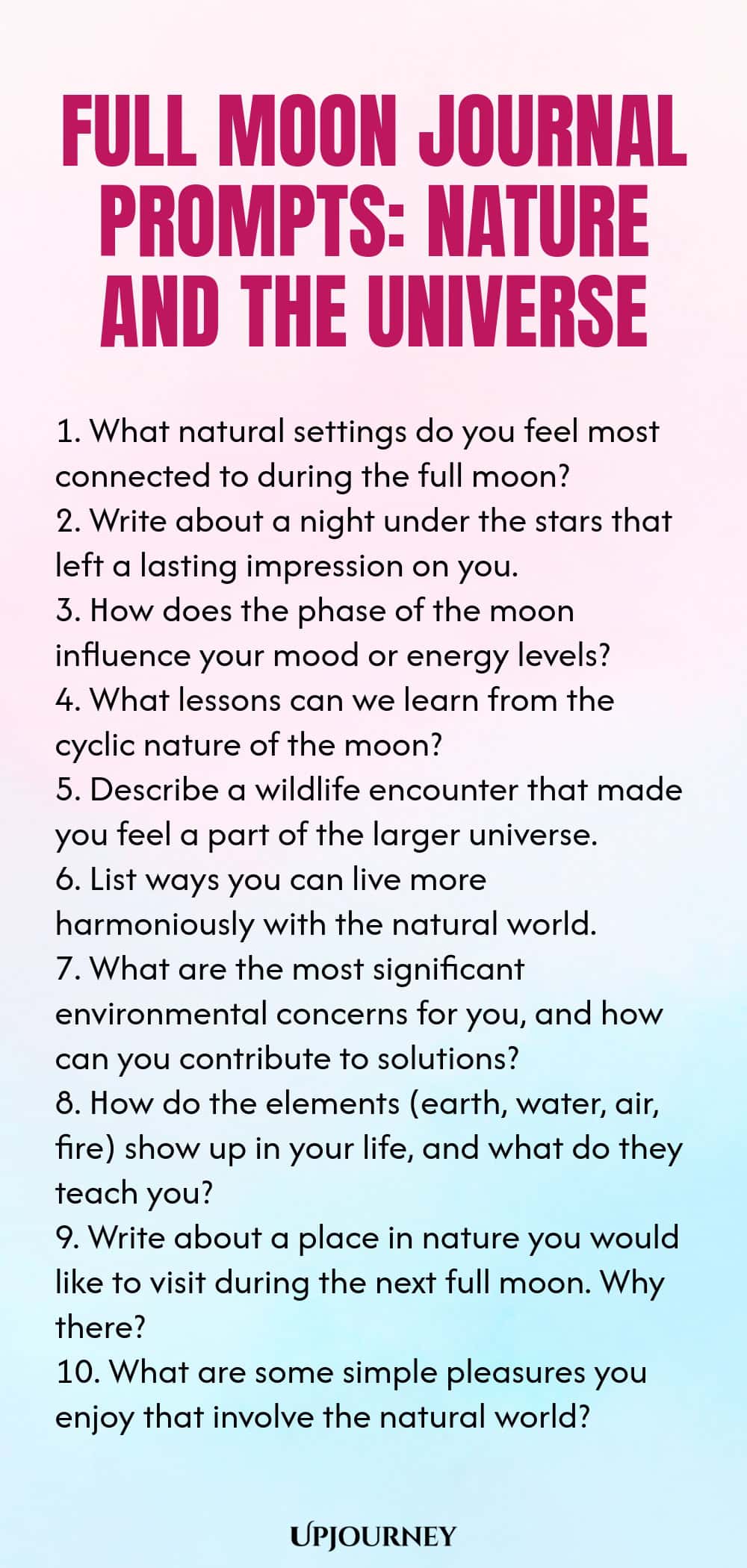 FULL MOON JOURNAL PROMPTS: NATURE AND THE UNIVERSE

1. What natural settings do you feel most connected to during the full moon?
2. Write about a night under the stars that left a lasting impression on you.
3. How does the phase of the moon influence your mood or energy levels?
4. What lessons can we learn from the cyclic nature of the moon?
5. Describe a wildlife encounter that made you feel a part of the larger universe.
6. List ways you can live more harmoniously with the natural world.
7. What are the most significant environmental concerns for you, and how can you contribute to solutions?
8. How do the elements (earth, water, air, fire) show up in your life, and what do they teach you?
9. Write about a place in nature you would like to visit during the next full moon. Why there?
10. What are some simple pleasures you enjoy that involve the natural world?

UPJOURNEY